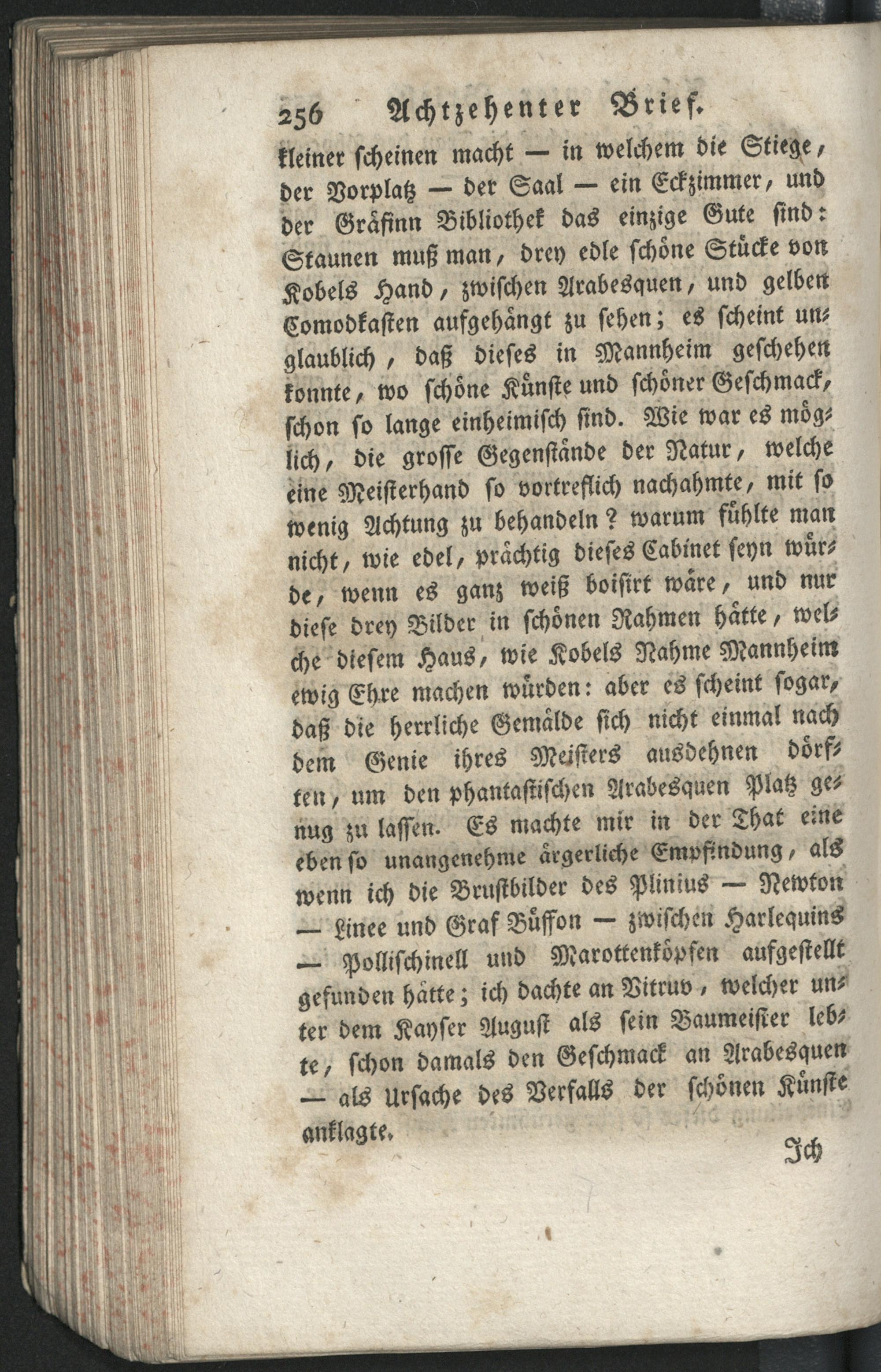 256 Achtzehenter Brief.

kleiner scheinen macht — in welchem die Stiege, der Vorplatz — der Saal — ein Eckzimmer, und der Gräfinn Bibliothek das einzige Gute sind: Staunen muß man, drey edle schöne Stücke von Kobels Hand, zwischen Arabesquen, und gelben Comodkasten aufgehängt zu sehen; es scheint unglaublich, daß dieses in Mannheim geschehen konnte, wo schöne Künste und schöner Geschmack, schon so lange einheimisch sind. Wie war es möglich, die grosse Gegenstände der Natur, welche eine Meisterhand so vortreflich nachahmte, mit so wenig Achtung zu behandeln? warum fühlte man nicht, wie edel, prächtig dieses Cabinet seyn würde, wenn es ganz weiß boisirt wäre, und nur diese drey Bilder in schönen Rahmen hätte, welche diesem Haus, wie Kobels Nahme Mannheim ewig Ehre machen würden: aber es scheint sogar, daß die herrliche Gemälde sich nicht einmal nach dem Genie ihres Meisters ausdehnen dörften, um den phantastischen Arabesquen Platz genug zu lassen. Es machte mir in der That eine eben so unangenehme ärgerliche Empfindung, als wenn ich die Brustbilder des Plinius — Newton — Linee und Graf Büffon — zwischen Harlequins — Pollischinell und Marottenköpfen aufgestellt gefunden hätte; ich dachte an Vitruv, welcher unter dem Kayser August als sein Baumeister lebte, schon damals den Geschmack an Arabesquen — als Ursache des Verfalls der schönen Künste anklagte.

Ich